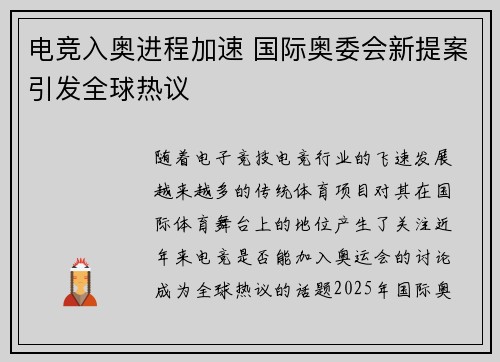 电竞入奥进程加速 国际奥委会新提案引发全球热议

随着电子竞技电竞行业的飞速发展越来越多的传统体育项目对其在国际体育舞台上的地位产生了关注近年来电竞是否能加入奥运会的讨论成为全球热议的话题2025年国际奥